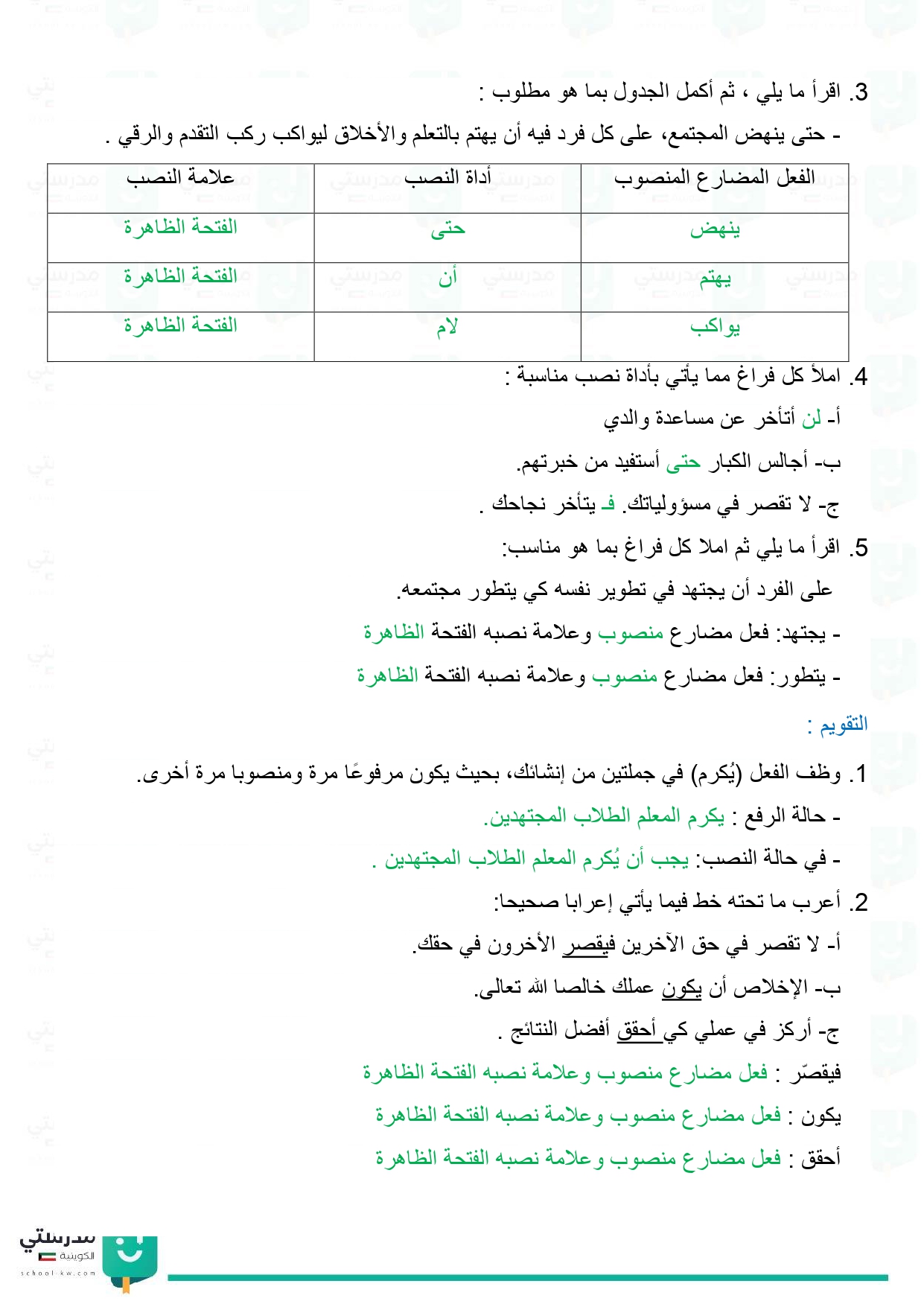 3. اقرأ ما يلي ، ثم أكمل الجدول بما هو مطلوب :

- حتى ينهض المجتمع، على كل فرد فيه أن يهتم بالتعلم والأخلاق ليواكب ركب التقدم والرقي .

| الفعل المضارع المنصوب | أداة النصب | علامة النصب |
|---|---|---|
| ينهض | حتى | الفتحة الظاهرة |
| يهتم | أن | الفتحة الظاهرة |
| يواكب | لام | الفتحة الظاهرة |

4. املأ كل فراغ مما يأتي بأداة نصب مناسبة :

أ- لن أتأخر عن مساعدة والدي

ب- أجالس الكبار حتى أستفيد من خبرتهم.

ج- لا تقصر في مسؤولياتك. فـ يتأخر نجاحك .

5. اقرأ ما يلي ثم املا كل فراغ بما هو مناسب:

على الفرد أن يجتهد في تطوير نفسه كي يتطور مجتمعه.

- يجتهد: فعل مضارع منصوب وعلامة نصبه الفتحة الظاهرة

- يتطور: فعل مضارع منصوب وعلامة نصبه الفتحة الظاهرة

التقويم :

1. وظف الفعل (يُكرم) في جملتين من إنشائك، بحيث يكون مرفوعًا مرة ومنصوبا مرة أخرى.

- حالة الرفع : يكرم المعلم الطلاب المجتهدين.

- في حالة النصب: يجب أن يُكرم المعلم الطلاب المجتهدين .

2. أعرب ما تحته خط فيما يأتي إعرابا صحيحا:

أ- لا تقصر في حق الآخرين فيقصر الأخرون في حقك.

ب- الإخلاص أن يكون عملك خالصا لله تعالى.

ج- أركز في عملي كي أحقق أفضل النتائج .

فيقصّر : فعل مضارع منصوب وعلامة نصبه الفتحة الظاهرة

يكون : فعل مضارع منصوب وعلامة نصبه الفتحة الظاهرة

أحقق : فعل مضارع منصوب وعلامة نصبه الفتحة الظاهرة

مدرستي الكويتية
school-kw.com